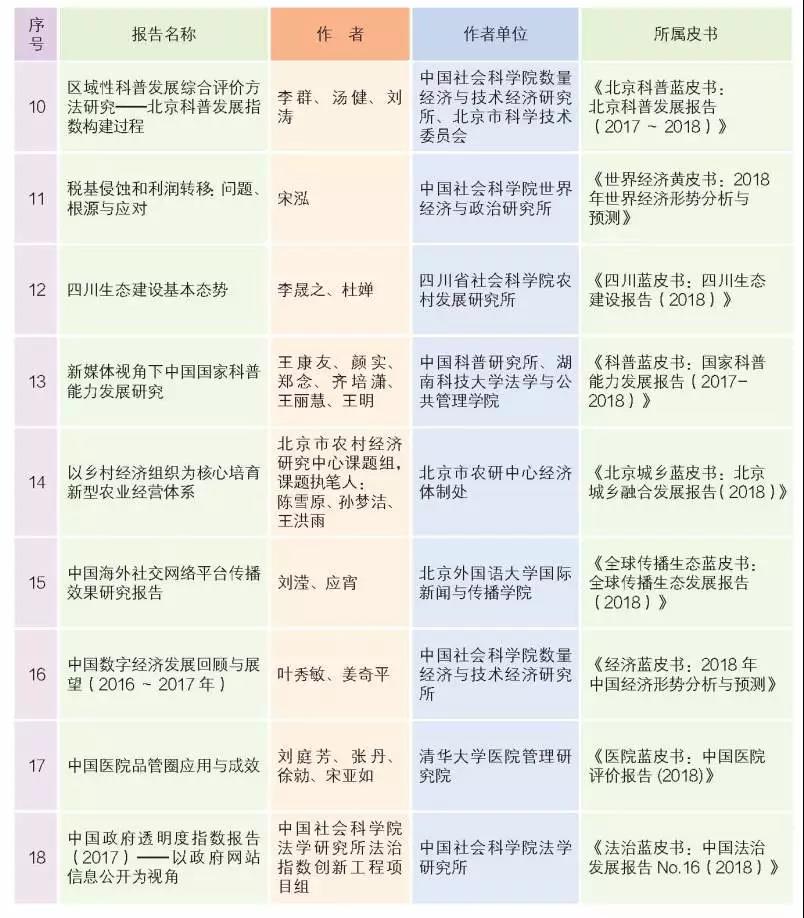 | 序号 | 报告名称 | 作　者 | 作者单位 | 所属皮书 |
|---|---|---|---|---|
| 10 | 区域性科普发展综合评价方法研究——北京科普发展指数构建过程 | 李群、汤健、刘涛 | 中国社会科学院数量经济与技术经济研究所、北京市科学技术委员会 | 《北京科普蓝皮书：北京科普发展报告（2017～2018）》 |
| 11 | 税基侵蚀和利润转移：问题、根源与应对 | 宋泓 | 中国社会科学院世界经济与政治研究所 | 《世界经济黄皮书：2018年世界经济形势分析与预测》 |
| 12 | 四川生态建设基本态势 | 李晟之、杜婵 | 四川省社会科学院农村发展研究所 | 《四川蓝皮书：四川生态建设报告（2018）》 |
| 13 | 新媒体视角下中国国家科普能力发展研究 | 王康友、颜实、郑念、齐培潇、王丽慧、王明 | 中国科普研究所、湖南科技大学法学与公共管理学院 | 《科普蓝皮书：国家科普能力发展报告（2017-2018）》 |
| 14 | 以乡村经济组织为核心培育新型农业经营体系 | 北京市农村经济研究中心课题组，课题执笔人：陈雪原、孙梦洁、王洪雨 | 北京市农研中心经济体制处 | 《北京城乡蓝皮书：北京城乡融合发展报告（2018）》 |
| 15 | 中国海外社交网络平台传播效果研究报告 | 刘滢、应宵 | 北京外国语大学国际新闻与传播学院 | 《全球传播生态蓝皮书：全球传播生态发展报告（2018）》 |
| 16 | 中国数字经济发展回顾与展望（2016～2017年） | 叶秀敏、姜奇平 | 中国社会科学院数量经济与技术经济研究所 | 《经济蓝皮书：2018年中国经济形势分析与预测》 |
| 17 | 中国医院品管圈应用与成效 | 刘庭芳、张丹、徐勍、宋亚如 | 清华大学医院管理研究院 | 《医院蓝皮书：中国医院评价报告 (2018)》 |
| 18 | 中国政府透明度指数报告（2017）——以政府网站信息公开为视角 | 中国社会科学院法学研究所法治指数创新工程项目组 | 中国社会科学院法学研究所 | 《法治蓝皮书：中国法治发展报告 No.16（2018）》 |